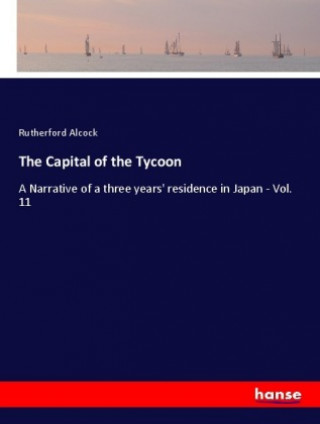 Rutherford Alcock

The Capital of the Tycoon

A Narrative of a three years' residence in Japan - Vol. 11

hanse